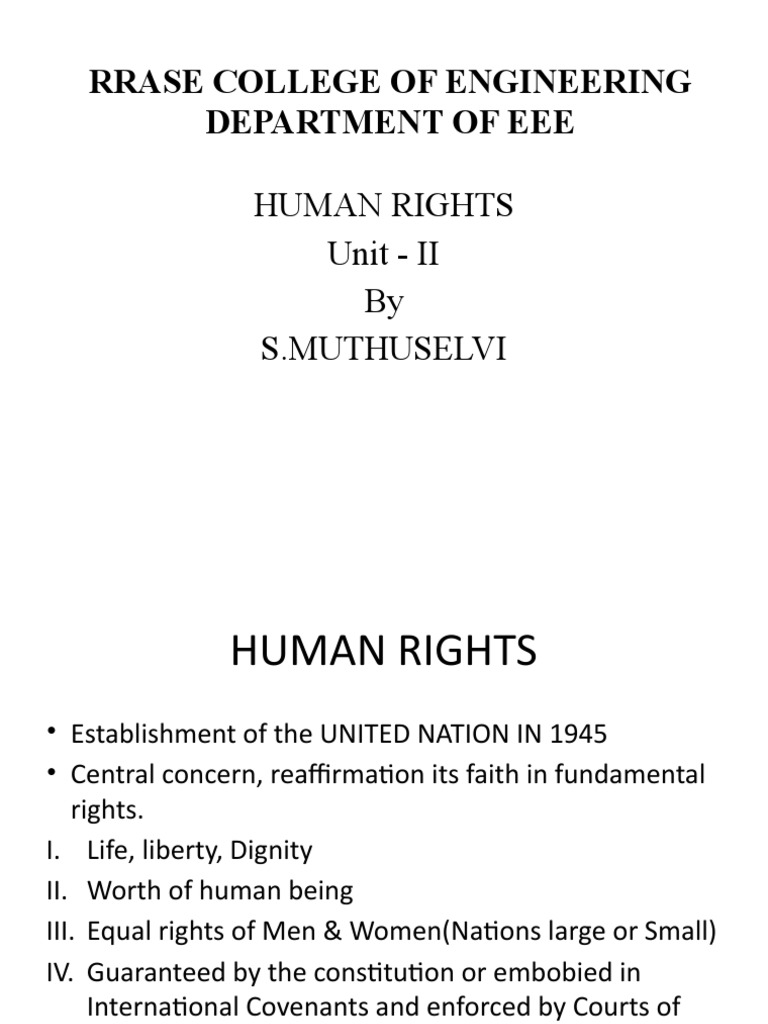 RRASE COLLEGE OF ENGINEERING
DEPARTMENT OF EEE

HUMAN RIGHTS
Unit - II
By
S.MUTHUSELVI

HUMAN RIGHTS

• Establishment of the UNITED NATION IN 1945
• Central concern, reaffirmation its faith in fundamental rights.
I. Life, liberty, Dignity
II. Worth of human being
III. Equal rights of Men & Women(Nations large or Small)
IV. Guaranteed by the constitution or embobied in International Covenants and enforced by Courts of